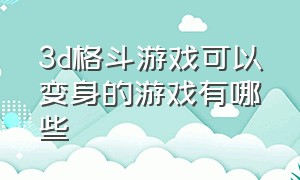 3d格斗游戏可以变身的游戏有哪些